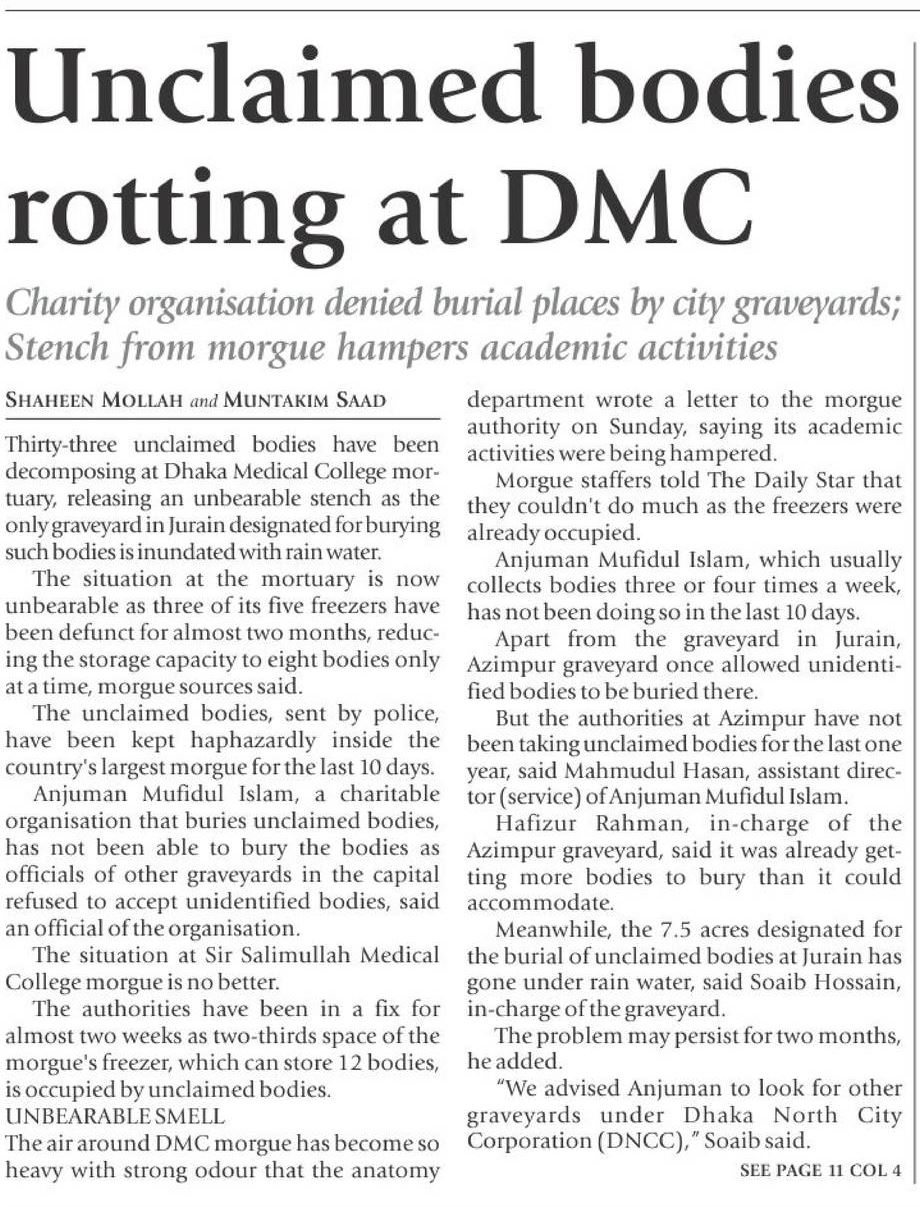 Unclaimed bodies rotting at DMC

Charity organisation denied burial places by city graveyards; Stench from morgue hampers academic activities

SHAHEEN MOLLAH and MUNTAKIM SAAD

Thirty-three unclaimed bodies have been decomposing at Dhaka Medical College mortuary, releasing an unbearable stench as the only graveyard in Jurain designated for burying such bodies is inundated with rain water.

The situation at the mortuary is now unbearable as three of its five freezers have been defunct for almost two months, reducing the storage capacity to eight bodies only at a time, morgue sources said.

The unclaimed bodies, sent by police, have been kept haphazardly inside the country's largest morgue for the last 10 days.

Anjuman Mufidul Islam, a charitable organisation that buries unclaimed bodies, has not been able to bury the bodies as officials of other graveyards in the capital refused to accept unidentified bodies, said an official of the organisation.

The situation at Sir Salimullah Medical College morgue is no better.

The authorities have been in a fix for almost two weeks as two-thirds space of the morgue's freezer, which can store 12 bodies, is occupied by unclaimed bodies.

UNBEARABLE SMELL

The air around DMC morgue has become so heavy with strong odour that the anatomy department wrote a letter to the morgue authority on Sunday, saying its academic activities were being hampered.

Morgue staffers told The Daily Star that they couldn't do much as the freezers were already occupied.

Anjuman Mufidul Islam, which usually collects bodies three or four times a week, has not been doing so in the last 10 days.

Apart from the graveyard in Jurain, Azimpur graveyard once allowed unidentified bodies to be buried there.

But the authorities at Azimpur have not been taking unclaimed bodies for the last one year, said Mahmudul Hasan, assistant director (service) of Anjuman Mufidul Islam.

Hafizur Rahman, in-charge of the Azimpur graveyard, said it was already getting more bodies to bury than it could accommodate.

Meanwhile, the 7.5 acres designated for the burial of unclaimed bodies at Jurain has gone under rain water, said Soaib Hossain, in-charge of the graveyard.

The problem may persist for two months, he added.

"We advised Anjuman to look for other graveyards under Dhaka North City Corporation (DNCC)," Soaib said.

SEE PAGE 11 COL 4